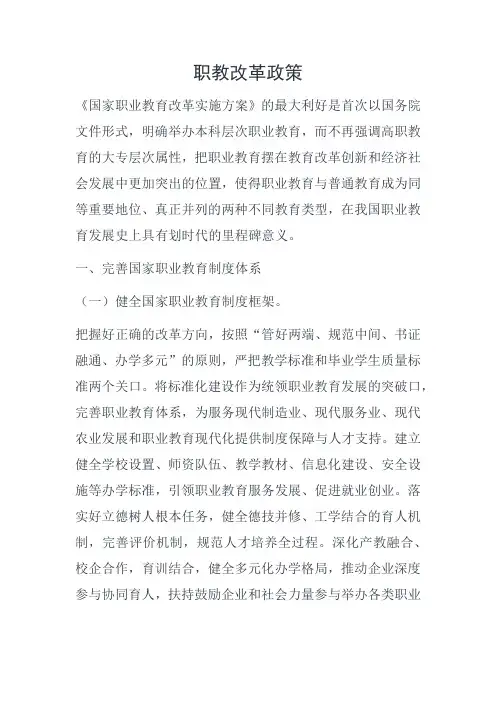 职教改革政策

《国家职业教育改革实施方案》的最大利好是首次以国务院文件形式，明确举办本科层次职业教育，而不再强调高职教育的大专层次属性，把职业教育摆在教育改革创新和经济社会发展中更加突出的位置，使得职业教育与普通教育成为同等重要地位、真正并列的两种不同教育类型，在我国职业教育发展史上具有划时代的里程碑意义。

一、完善国家职业教育制度体系

（一）健全国家职业教育制度框架。

把握好正确的改革方向，按照“管好两端、规范中间、书证融通、办学多元”的原则，严把教学标准和毕业学生质量标准两个关口。将标准化建设作为统领职业教育发展的突破口，完善职业教育体系，为服务现代制造业、现代服务业、现代农业发展和职业教育现代化提供制度保障与人才支持。建立健全学校设置、师资队伍、教学教材、信息化建设、安全设施等办学标准，引领职业教育服务发展、促进就业创业。落实好立德树人根本任务，健全德技并修、工学结合的育人机制，完善评价机制，规范人才培养全过程。深化产教融合、校企合作，育训结合，健全多元化办学格局，推动企业深度参与协同育人，扶持鼓励企业和社会力量参与举办各类职业